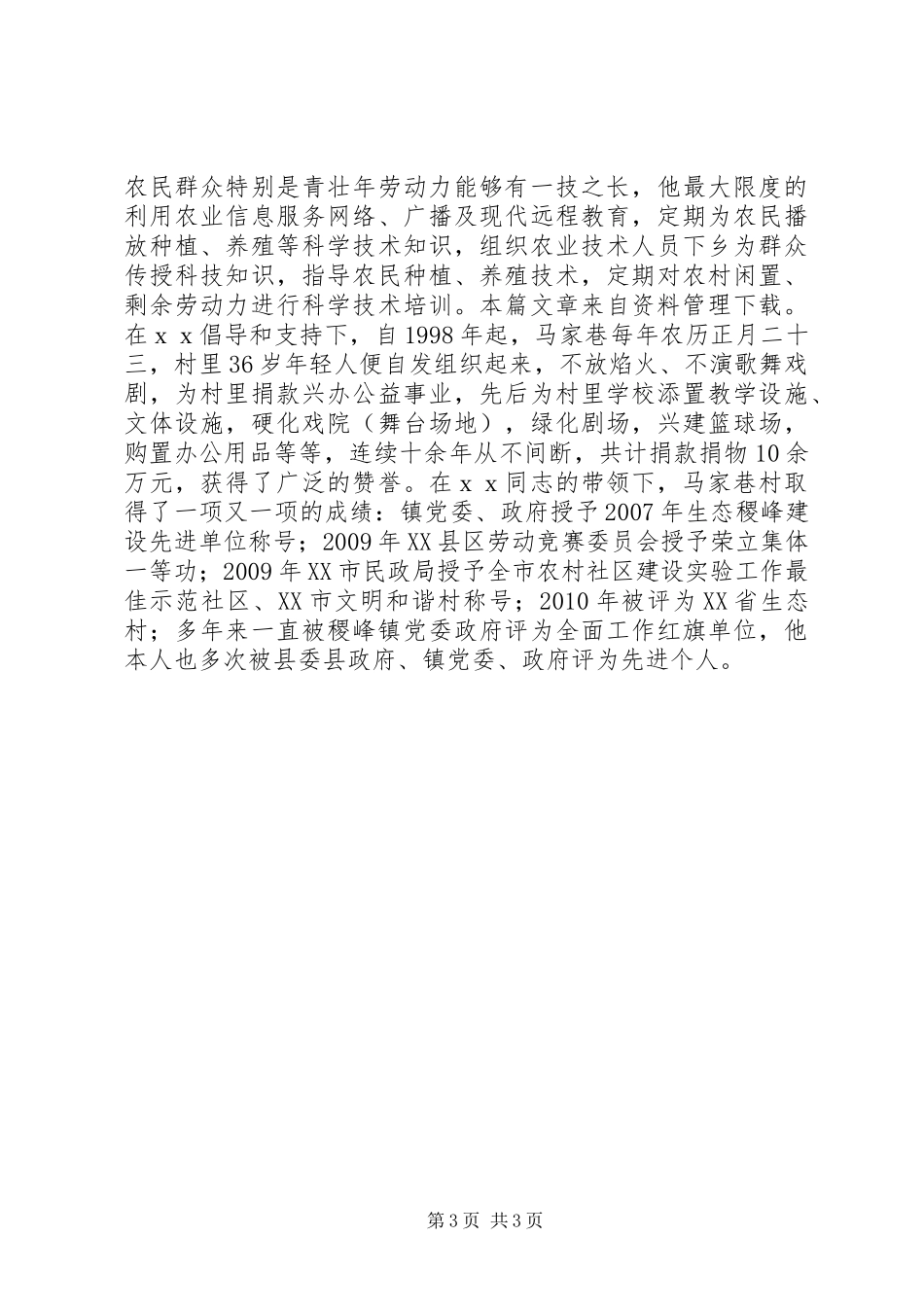 农民群众特别是青壮年劳动力能够有一技之长，他最大限度的利用农业信息服务网络、广播及现代远程教育，定期为农民播放种植、养殖等科学技术知识，组织农业技术人员下乡为群众传授科技知识，指导农民种植、养殖技术，定期对农村闲置、剩余劳动力进行科学技术培训。本篇文章来自资料管理下载。在ｘｘ倡导和支持下，自1998年起，马家巷每年农历正月二十三，村里36岁年轻人便自发组织起来，不放焰火、不演歌舞戏剧，为村里捐款兴办公益事业，先后为村里学校添置教学设施、文体设施，硬化戏院（舞台场地），绿化剧场，兴建篮球场，购置办公用品等等，连续十余年从不间断，共计捐款捐物10余万元，获得了广泛的赞誉。在ｘｘ同志的带领下，马家巷村取得了一项又一项的成绩：镇党委、政府授予2007年生态稷峰建设先进单位称号；2009年XX县区劳动竞赛委员会授予荣立集体一等功；2009年XX市民政局授予全市农村社区建设实验工作最佳示范社区、XX市文明和谐村称号；2010年被评为XX省生态村；多年来一直被稷峰镇党委政府评为全面工作红旗单位，他本人也多次被县委县政府、镇党委、政府评为先进个人。

第3页 共3页